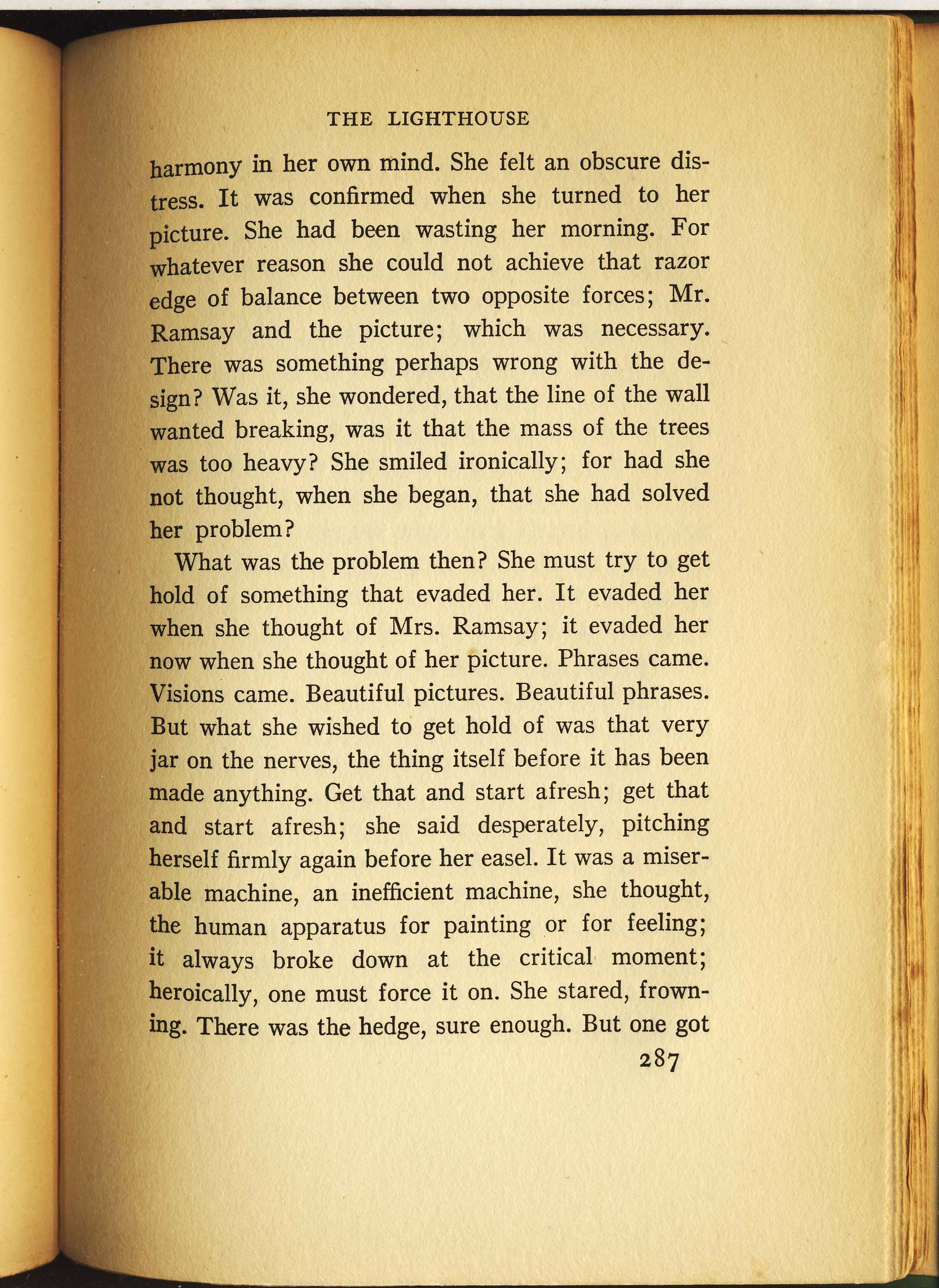 THE LIGHTHOUSE

harmony in her own mind. She felt an obscure distress. It was confirmed when she turned to her picture. She had been wasting her morning. For whatever reason she could not achieve that razor edge of balance between two opposite forces; Mr. Ramsay and the picture; which was necessary. There was something perhaps wrong with the design? Was it, she wondered, that the line of the wall wanted breaking, was it that the mass of the trees was too heavy? She smiled ironically; for had she not thought, when she began, that she had solved her problem?

What was the problem then? She must try to get hold of something that evaded her. It evaded her when she thought of Mrs. Ramsay; it evaded her now when she thought of her picture. Phrases came. Visions came. Beautiful pictures. Beautiful phrases. But what she wished to get hold of was that very jar on the nerves, the thing itself before it has been made anything. Get that and start afresh; get that and start afresh; she said desperately, pitching herself firmly again before her easel. It was a miserable machine, an inefficient machine, she thought, the human apparatus for painting or for feeling; it always broke down at the critical moment; heroically, one must force it on. She stared, frowning. There was the hedge, sure enough. But one got

287